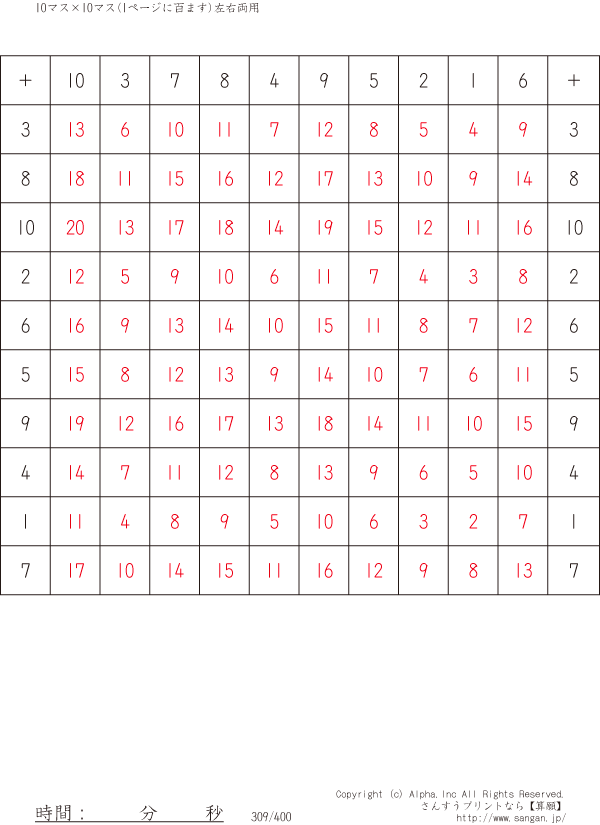 10マス×10マス(1ページに百ます)左右両用

| + | 10 | 3 | 7 | 8 | 4 | 9 | 5 | 2 | 1 | 6 | + |
|---|---|---|---|---|---|---|---|---|---|---|---|
| 3 | 13 | 6 | 10 | 11 | 7 | 12 | 8 | 5 | 4 | 9 | 3 |
| 8 | 18 | 11 | 15 | 16 | 12 | 17 | 13 | 10 | 9 | 14 | 8 |
| 10 | 20 | 13 | 17 | 18 | 14 | 19 | 15 | 12 | 11 | 16 | 10 |
| 2 | 12 | 5 | 9 | 10 | 6 | 11 | 7 | 4 | 3 | 8 | 2 |
| 6 | 16 | 9 | 13 | 14 | 10 | 15 | 11 | 8 | 7 | 12 | 6 |
| 5 | 15 | 8 | 12 | 13 | 9 | 14 | 10 | 7 | 6 | 11 | 5 |
| 9 | 19 | 12 | 16 | 17 | 13 | 18 | 14 | 11 | 10 | 15 | 9 |
| 4 | 14 | 7 | 11 | 12 | 8 | 13 | 9 | 6 | 5 | 10 | 4 |
| 1 | 11 | 4 | 8 | 9 | 5 | 10 | 6 | 3 | 2 | 7 | 1 |
| 7 | 17 | 10 | 14 | 15 | 11 | 16 | 12 | 9 | 8 | 13 | 7 |

時間: 分 秒 309/400

Copyright (c) Alpha,Inc All Rights Reserved.
さんすうプリントなら【算願】
http://www.sangan.jp/